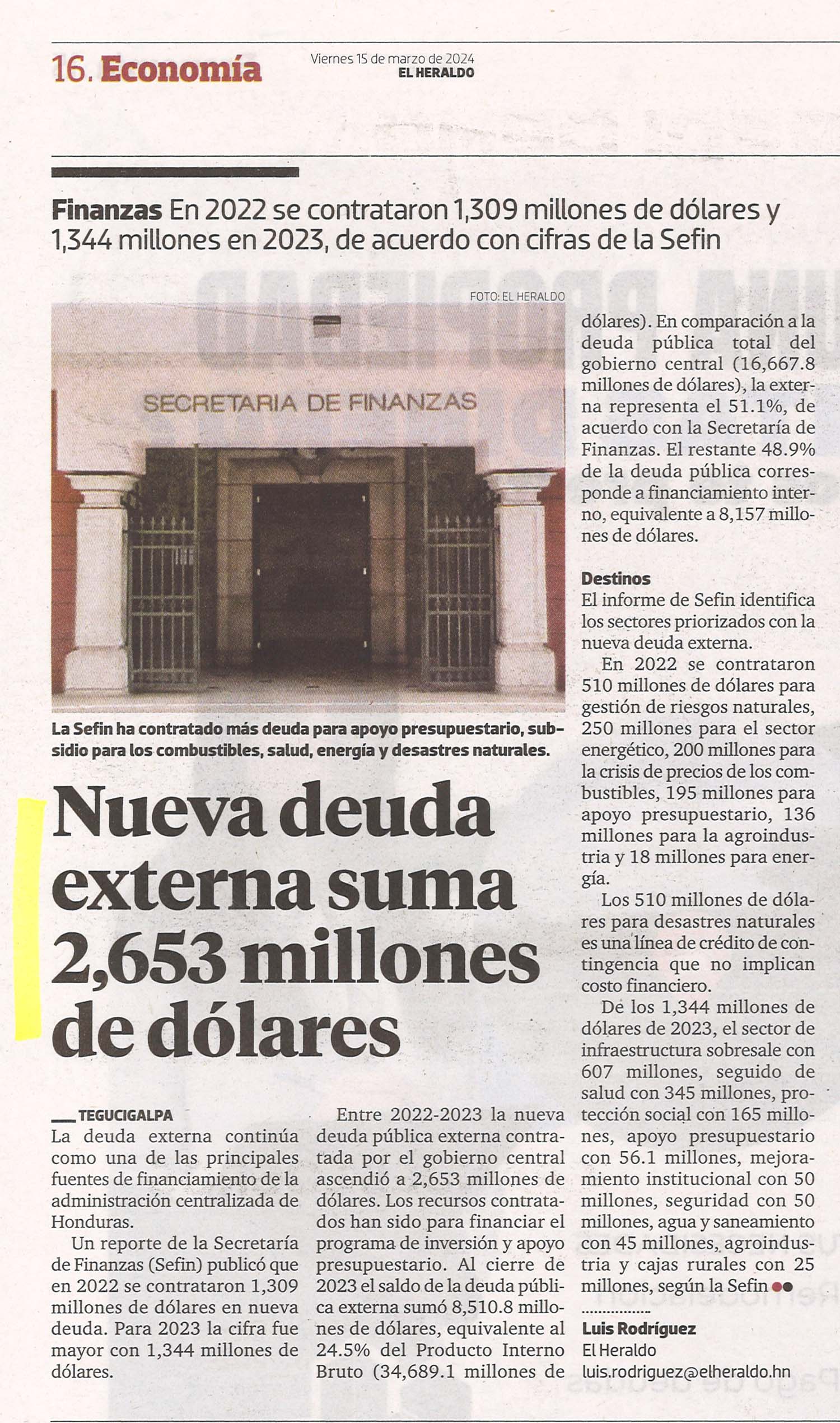 16. Economía

Viernes 15 de marzo de 2024
EL HERALDO

Finanzas En 2022 se contrataron 1,309 millones de dólares y 1,344 millones en 2023, de acuerdo con cifras de la Sefin

FOTO: EL HERALDO

SECRETARIA DE FINANZAS

La Sefin ha contratado más deuda para apoyo presupuestario, subsidio para los combustibles, salud, energía y desastres naturales.

Nueva deuda externa suma 2,653 millones de dólares

TEGUCIGALPA
La deuda externa continúa como una de las principales fuentes de financiamiento de la administración centralizada de Honduras.

Un reporte de la Secretaría de Finanzas (Sefin) publicó que en 2022 se contrataron 1,309 millones de dólares en nueva deuda. Para 2023 la cifra fue mayor con 1,344 millones de dólares.

Entre 2022-2023 la nueva deuda pública externa contratada por el gobierno central ascendió a 2,653 millones de dólares. Los recursos contratados han sido para financiar el programa de inversión y apoyo presupuestario. Al cierre de 2023 el saldo de la deuda pública externa sumó 8,510.8 millones de dólares, equivalente al 24.5% del Producto Interno Bruto (34,689.1 millones de dólares). En comparación a la deuda pública total del gobierno central (16,667.8 millones de dólares), la externa representa el 51.1%, de acuerdo con la Secretaría de Finanzas. El restante 48.9% de la deuda pública corresponde a financiamiento interno, equivalente a 8,157 millones de dólares.

Destinos
El informe de Sefin identifica los sectores priorizados con la nueva deuda externa.

En 2022 se contrataron 510 millones de dólares para gestión de riesgos naturales, 250 millones para el sector energético, 200 millones para la crisis de precios de los combustibles, 195 millones para apoyo presupuestario, 136 millones para la agroindustria y 18 millones para energía.

Los 510 millones de dólares para desastres naturales es una línea de crédito de contingencia que no implican costo financiero.

De los 1,344 millones de dólares de 2023, el sector de infraestructura sobresale con 607 millones, seguido de salud con 345 millones, protección social con 165 millones, apoyo presupuestario con 56.1 millones, mejoramiento institucional con 50 millones, seguridad con 50 millones, agua y saneamiento con 45 millones, agroindustria y cajas rurales con 25 millones, según la Sefin

Luis Rodríguez
El Heraldo
luis.rodriguez@elheraldo.hn